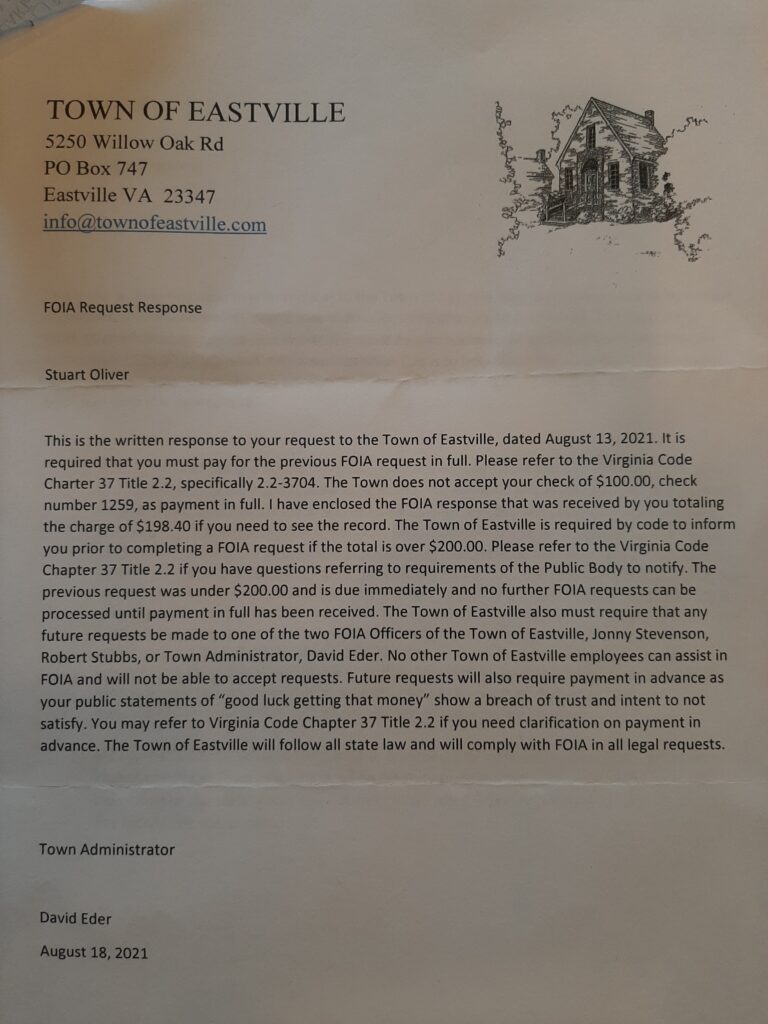 TOWN OF EASTVILLE
5250 Willow Oak Rd
PO Box 747
Eastville VA 23347
info@townofeastville.com

FOIA Request Response

Stuart Oliver

This is the written response to your request to the Town of Eastville, dated August 13, 2021. It is required that you must pay for the previous FOIA request in full. Please refer to the Virginia Code Charter 37 Title 2.2, specifically 2.2-3704. The Town does not accept your check of $100.00, check number 1259, as payment in full. I have enclosed the FOIA response that was received by you totaling the charge of $198.40 if you need to see the record. The Town of Eastville is required by code to inform you prior to completing a FOIA request if the total is over $200.00. Please refer to the Virginia Code Chapter 37 Title 2.2 if you have questions referring to requirements of the Public Body to notify. The previous request was under $200.00 and is due immediately and no further FOIA requests can be processed until payment in full has been received. The Town of Eastville also must require that any future requests be made to one of the two FOIA Officers of the Town of Eastville, Jonny Stevenson, Robert Stubbs, or Town Administrator, David Eder. No other Town of Eastville employees can assist in FOIA and will not be able to accept requests. Future requests will also require payment in advance as your public statements of "good luck getting that money" show a breach of trust and intent to not satisfy. You may refer to Virginia Code Chapter 37 Title 2.2 if you need clarification on payment in advance. The Town of Eastville will follow all state law and will comply with FOIA in all legal requests.

Town Administrator

David Eder

August 18, 2021